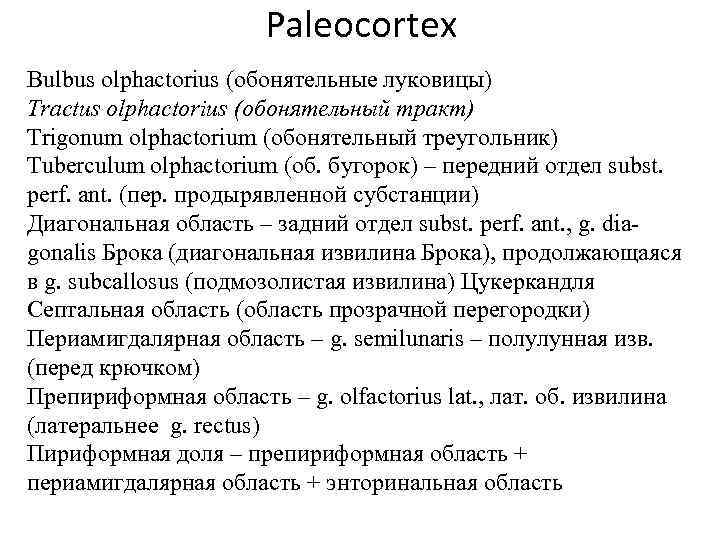 Paleocortex

Bulbus olphactorius (обонятельные луковицы)
Tractus olphactorius (обонятельный тракт)
Trigonum olphactorium (обонятельный треугольник)
Tuberculum olphactorium (об. бугорок) – передний отдел subst. perf. ant. (пер. продырявленной субстанции)
Диагональная область – задний отдел subst. perf. ant., g. diagonalis Брока (диагональная извилина Брока), продолжающаяся в g. subcallosus (подмозолистая извилина) Цукеркандля
Септальная область (область прозрачной перегородки)
Периамигдалярная область – g. semilunaris – полулунная изв. (перед крючком)
Препириформная область – g. olfactorius lat., лат. об. извилина (латеральнее g. rectus)
Пириформная доля – препириформная область + периамигдалярная область + энторинальная область